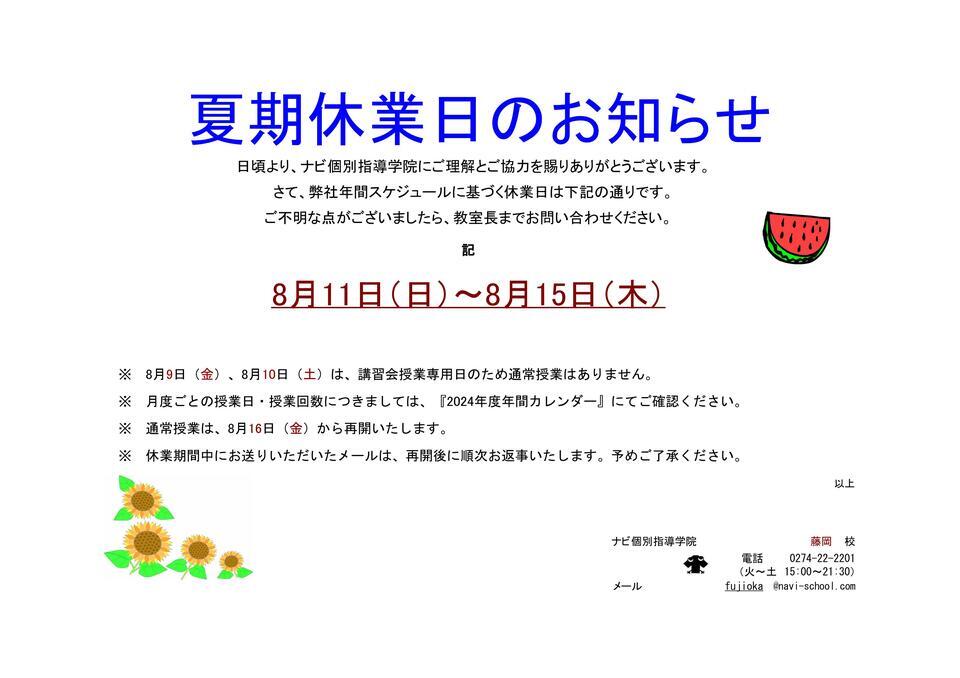 夏期休業日のお知らせ

日頃より、ナビ個別指導学院にご理解とご協力を賜りありがとうございます。

さて、弊社年間スケジュールに基づく休業日は下記の通りです。

ご不明な点がございましたら、教室長までお問い合わせください。

記

8月11日（日）～8月15日（木）

※ 8月9日（金）、8月10日（土）は、講習会授業専用日のため通常授業はありません。

※ 月度ごとの授業日・授業回数につきましては、『2024年度年間カレンダー』にてご確認ください。

※ 通常授業は、8月16日（金）から再開いたします。

※ 休業期間中にお送りいただいたメールは、再開後に順次お返事いたします。予めご了承ください。

以上

ナビ個別指導学院 藤岡 校

電話 0274-22-2201
（火～土 15:00～21:30）

メール fujioka @navi-school.com